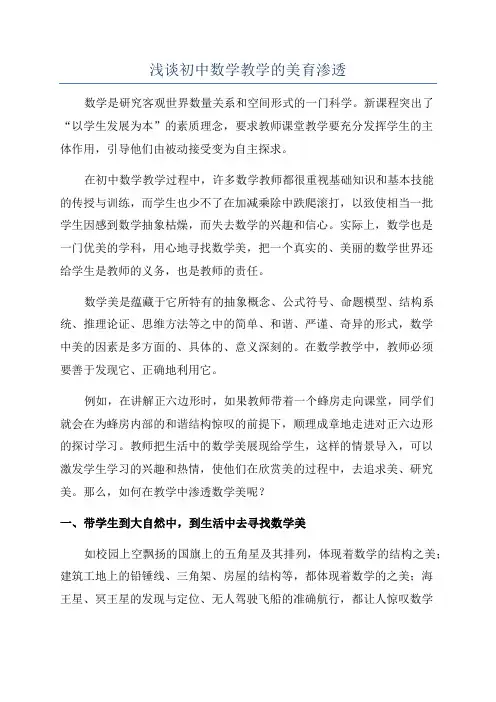 浅谈初中数学教学的美育渗透

数学是研究客观世界数量关系和空间形式的一门科学。新课程突出了“以学生发展为本”的素质理念，要求教师课堂教学要充分发挥学生的主体作用，引导他们由被动接受变为自主探求。

在初中数学教学过程中，许多数学教师都很重视基础知识和基本技能的传授与训练，而学生也少不了在加减乘除中跌爬滚打，以致使相当一批学生因感到数学抽象枯燥，而失去数学的兴趣和信心。实际上，数学也是一门优美的学科，用心地寻找数学美，把一个真实的、美丽的数学世界还给学生是教师的义务，也是教师的责任。

数学美是蕴藏于它所特有的抽象概念、公式符号、命题模型、结构系统、推理论证、思维方法等之中的简单、和谐、严谨、奇异的形式，数学中美的因素是多方面的、具体的、意义深刻的。在数学教学中，教师必须要善于发现它、正确地利用它。

例如，在讲解正六边形时，如果教师带着一个蜂房走向课堂，同学们就会在为蜂房内部的和谐结构惊叹的前提下，顺理成章地走进对正六边形的探讨学习。教师把生活中的数学美展现给学生，这样的情景导入，可以激发学生学习的兴趣和热情，使他们在欣赏美的过程中，去追求美、研究美。那么，如何在教学中渗透数学美呢？

一、带学生到大自然中，到生活中去寻找数学美

如校园上空飘扬的国旗上的五角星及其排列，体现着数学的结构之美；建筑工地上的铅锤线、三角架、房屋的结构等，都体现着数学的之美；海王星、冥王星的发现与定位、无人驾驶飞船的准确航行，都让人惊叹数学